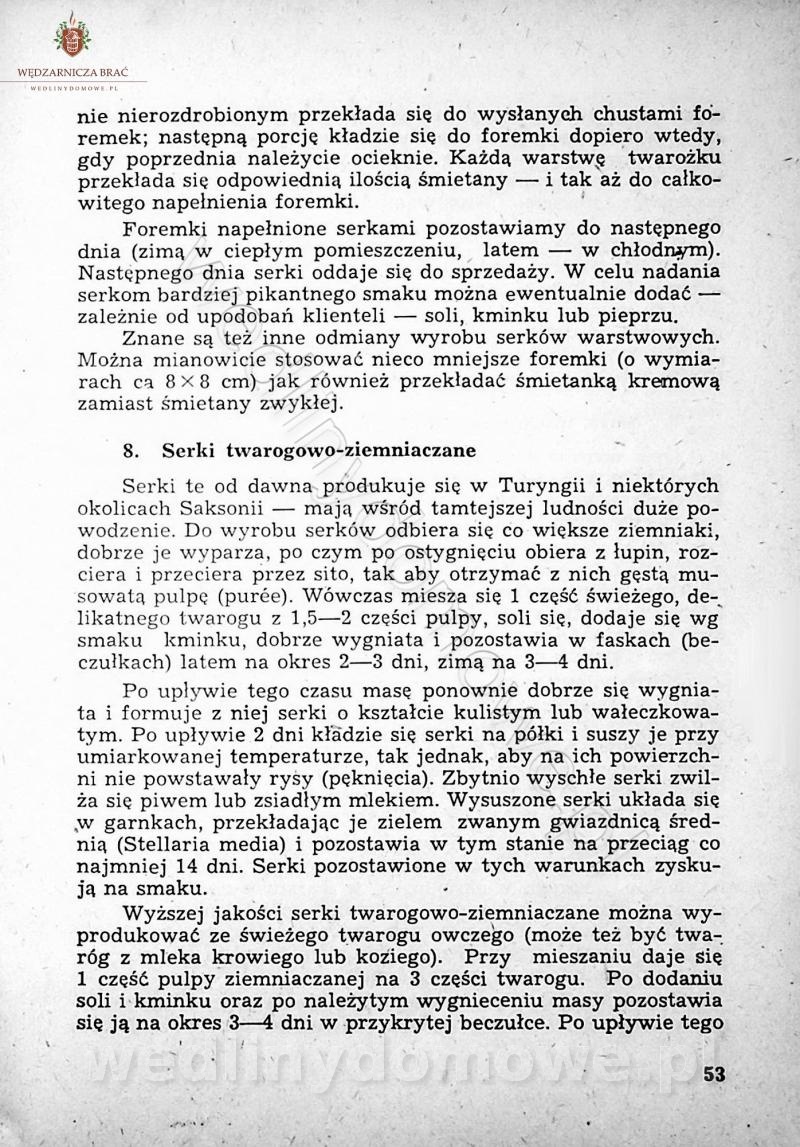 WĘDZARNICZA BRAĆ
WEDLINYDOMOWE.PL

nie nierozdrobionym przekłada się do wysłanych chustami foremek; następną porcję kładzie się do foremki dopiero wtedy, gdy poprzednia należycie ocieknie. Każdą warstwę twarożku przekłada się odpowiednią ilością śmietany — i tak aż do całkowitego napełnienia foremki.

Foremki napełnione serkami pozostawiamy do następnego dnia (zimą w ciepłym pomieszczeniu, latem — w chłodnym). Następnego dnia serki oddaje się do sprzedaży. W celu nadania serkom bardziej pikantnego smaku można ewentualnie dodać — zależnie od upodobań klienteli — soli, kminku lub pieprzu.

Znane są też inne odmiany wyrobu serków warstwowych. Można mianowicie stosować nieco mniejsze foremki (o wymiarach ca $8 \times 8$ cm) jak również przekładać śmietanką kremową zamiast śmietany zwykłej.

8. Serki twarogowo-ziemniaczane

Serki te od dawna produkuje się w Turyngii i niektórych okolicach Saksonii — mają wśród tamtejszej ludności duże powodzenie. Do wyrobu serków odbiera się co większe ziemniaki, dobrze je wyparza, po czym po ostygnięciu obiera z łupin, rozciera i przeciera przez sito, tak aby otrzymać z nich gęstą musowatą pulpę (purée). Wówczas miesza się 1 część świeżego, delikatnego twarogu z 1,5—2 części pulpy, soli się, dodaje się wg smaku kminku, dobrze wygniata i pozostawia w faskach (beczułkach) latem na okres 2—3 dni, zimą na 3—4 dni.

Po upływie tego czasu masę ponownie dobrze się wygniata i formuje z niej serki o kształcie kulistym lub wałeczkowatym. Po upływie 2 dni kładzie się serki na półki i suszy je przy umiarkowanej temperaturze, tak jednak, aby na ich powierzchni nie powstawały rysy (pęknięcia). Zbytnio wyschłe serki zwilża się piwem lub zsiadłym mlekiem. Wysuszone serki układa się w garnkach, przekładając je zielem zwanym gwiazdnicą średnią (Stellaria media) i pozostawia w tym stanie na przeciąg co najmniej 14 dni. Serki pozostawione w tych warunkach zyskują na smaku.

Wyższej jakości serki twarogowo-ziemniaczane można wyprodukować ze świeżego twarogu owczego (może też być twaróg z mleka krowiego lub koziego). Przy mieszaniu daje się 1 część pulpy ziemniaczanej na 3 części twarogu. Po dodaniu soli i kminku oraz po należytym wygnieceniu masy pozostawia się ją na okres 3—4 dni w przykrytej beczułce. Po upływie tego

wedlinydomowe.pl

53